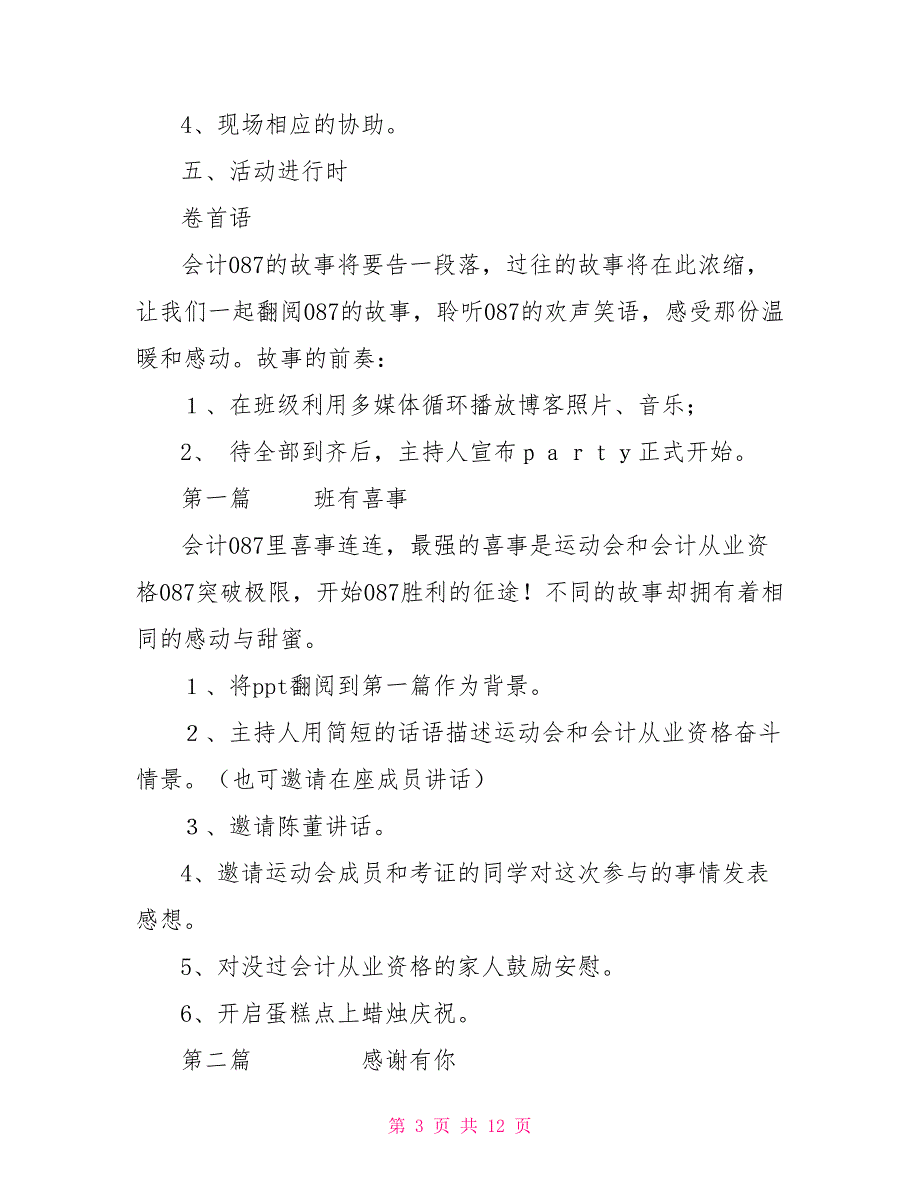 4、现场相应的协助。

五、活动进行时

卷首语

会计087的故事将要告一段落，过往的故事将在此浓缩，让我们一起翻阅087的故事，聆听087的欢声笑语，感受那份温暖和感动。故事的前奏：

１、在班级利用多媒体循环播放博客照片、音乐；

2、 待全部到齐后，主持人宣布ｐａｒｔｙ正式开始。

第一篇　　班有喜事

会计087里喜事连连，最强的喜事是运动会和会计从业资格087突破极限，开始087胜利的征途！不同的故事却拥有着相同的感动与甜蜜。

１、将ppt翻阅到第一篇作为背景。

２、主持人用简短的话语描述运动会和会计从业资格奋斗情景。（也可邀请在座成员讲话）

３、邀请陈董讲话。

4、邀请运动会成员和考证的同学对这次参与的事情发表感想。

5、对没过会计从业资格的家人鼓励安慰。

6、开启蛋糕点上蜡烛庆祝。

第二篇　　　感谢有你

第 3 页 共 12 页